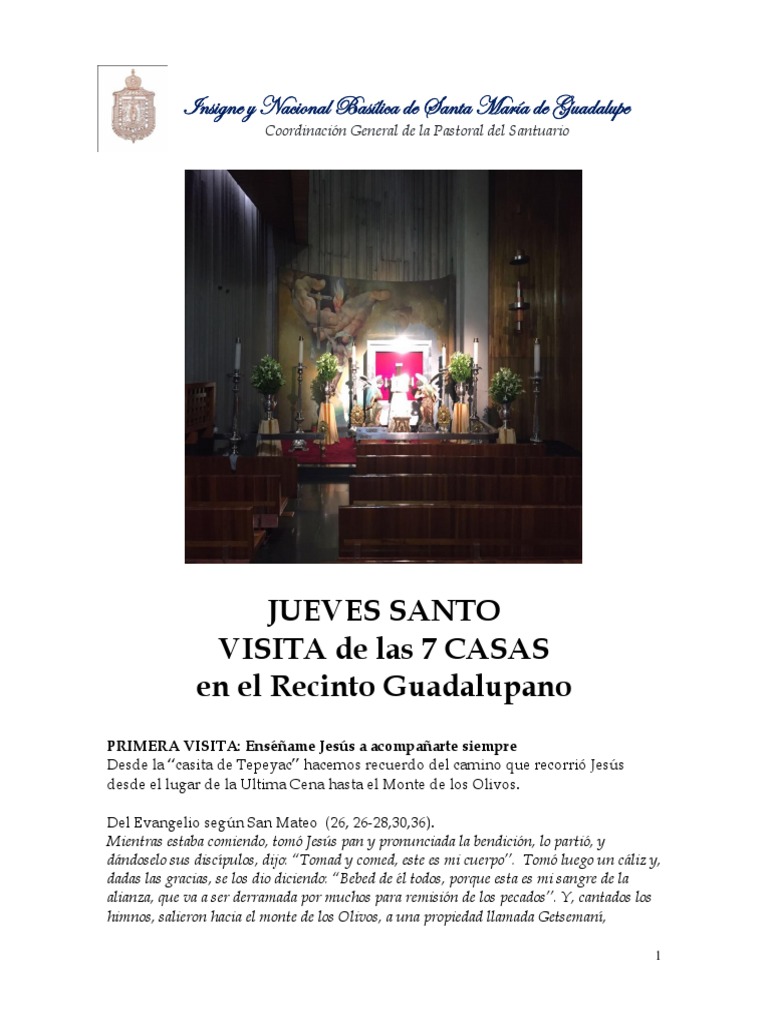 Insigne y Nacional Basílica de Santa María de Guadalupe
Coordinación General de la Pastoral del Santuario

JUEVES SANTO
VISITA de las 7 CASAS
en el Recinto Guadalupano

PRIMERA VISITA: Enséñame Jesús a acompañarte siempre
Desde la "casita de Tepeyac" hacemos recuerdo del camino que recorrió Jesús desde el lugar de la Ultima Cena hasta el Monte de los Olivos.

Del Evangelio según San Mateo (26, 26-28,30,36).
Mientras estaba comiendo, tomó Jesús pan y pronunciada la bendición, lo partió, y dándoselo sus discípulos, dijo: "Tomad y comed, este es mi cuerpo". Tomó luego un cáliz y, dadas las gracias, se los dio diciendo: "Bebed de él todos, porque esta es mi sangre de la alianza, que va a ser derramada por muchos para remisión de los pecados". Y, cantados los himnos, salieron hacia el monte de los Olivos, a una propiedad llamada Getsemaní,

1